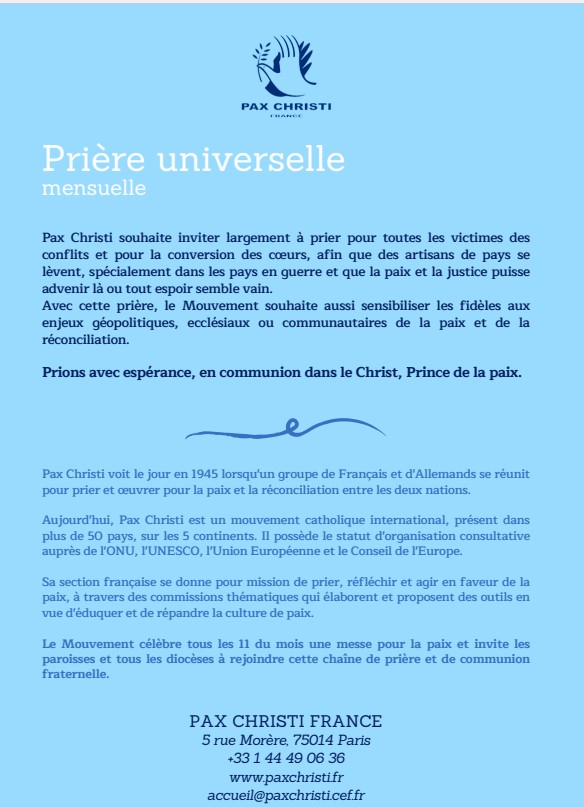 PAX CHRISTI
FRANCE

Prière universelle
mensuelle

Pax Christi souhaite inviter largement à prier pour toutes les victimes des conflits et pour la conversion des cœurs, afin que des artisans de pays se lèvent, spécialement dans les pays en guerre et que la paix et la justice puisse advenir là ou tout espoir semble vain.
Avec cette prière, le Mouvement souhaite aussi sensibiliser les fidèles aux enjeux géopolitiques, ecclésiaux ou communautaires de la paix et de la réconciliation.

Prions avec espérance, en communion dans le Christ, Prince de la paix.

Pax Christi voit le jour en 1945 lorsqu'un groupe de Français et d'Allemands se réunit pour prier et œuvrer pour la paix et la réconciliation entre les deux nations.

Aujourd'hui, Pax Christi est un mouvement catholique international, présent dans plus de 50 pays, sur les 5 continents. Il possède le statut d'organisation consultative auprès de l'ONU, l'UNESCO, l'Union Européenne et le Conseil de l'Europe.

Sa section française se donne pour mission de prier, réfléchir et agir en faveur de la paix, à travers des commissions thématiques qui élaborent et proposent des outils en vue d'éduquer et de répandre la culture de paix.

Le Mouvement célèbre tous les 11 du mois une messe pour la paix et invite les paroisses et tous les diocèses à rejoindre cette chaîne de prière et de communion fraternelle.

PAX CHRISTI FRANCE
5 rue Morère, 75014 Paris
+33 1 44 49 06 36
www.paxchristi.fr
accueil@paxchristi.cef.fr